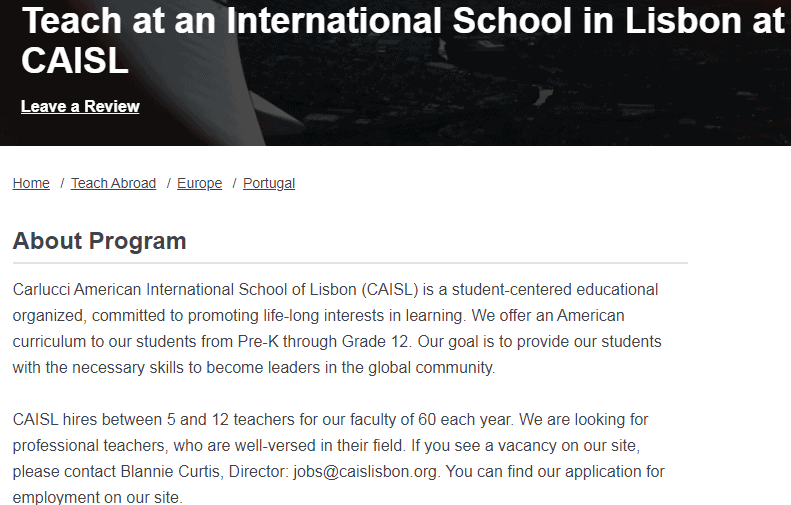 Teach at an International School in Lisbon at CAISL

Leave a Review

Home / Teach Abroad / Europe / Portugal

About Program

Carlucci American International School of Lisbon (CAISL) is a student-centered educational organized, committed to promoting life-long interests in learning. We offer an American curriculum to our students from Pre-K through Grade 12. Our goal is to provide our students with the necessary skills to become leaders in the global community.

CAISL hires between 5 and 12 teachers for our faculty of 60 each year. We are looking for professional teachers, who are well-versed in their field. If you see a vacancy on our site, please contact Blannie Curtis, Director: jobs@caislisbon.org. You can find our application for employment on our site.